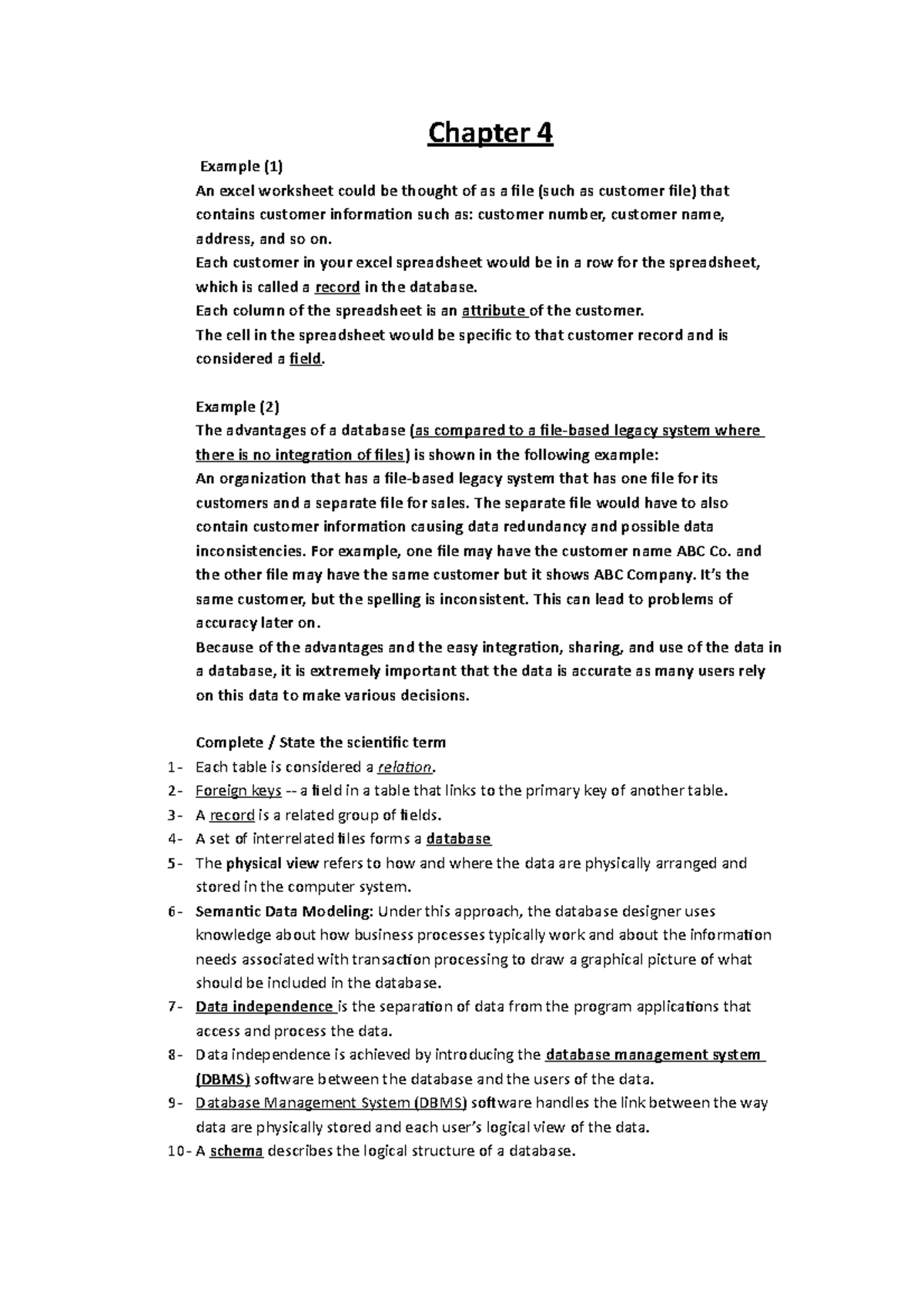 Chapter 4

Example (1)
An excel worksheet could be thought of as a file (such as customer file) that contains customer information such as: customer number, customer name, address, and so on.
Each customer in your excel spreadsheet would be in a row for the spreadsheet, which is called a record in the database.
Each column of the spreadsheet is an attribute of the customer.
The cell in the spreadsheet would be specific to that customer record and is considered a field.

Example (2)
The advantages of a database (as compared to a file-based legacy system where there is no integration of files) is shown in the following example:
An organization that has a file-based legacy system that has one file for its customers and a separate file for sales. The separate file would have to also contain customer information causing data redundancy and possible data inconsistencies. For example, one file may have the customer name ABC Co. and the other file may have the same customer but it shows ABC Company. It's the same customer, but the spelling is inconsistent. This can lead to problems of accuracy later on.
Because of the advantages and the easy integration, sharing, and use of the data in a database, it is extremely important that the data is accurate as many users rely on this data to make various decisions.

Complete / State the scientific term
1- Each table is considered a relation.
2- Foreign keys -- a field in a table that links to the primary key of another table.
3- A record is a related group of fields.
4- A set of interrelated files forms a database
5- The physical view refers to how and where the data are physically arranged and stored in the computer system.
6- Semantic Data Modeling: Under this approach, the database designer uses knowledge about how business processes typically work and about the information needs associated with transaction processing to draw a graphical picture of what should be included in the database.
7- Data independence is the separation of data from the program applications that access and process the data.
8- Data independence is achieved by introducing the database management system (DBMS) software between the database and the users of the data.
9- Database Management System (DBMS) software handles the link between the way data are physically stored and each user's logical view of the data.
10- A schema describes the logical structure of a database.